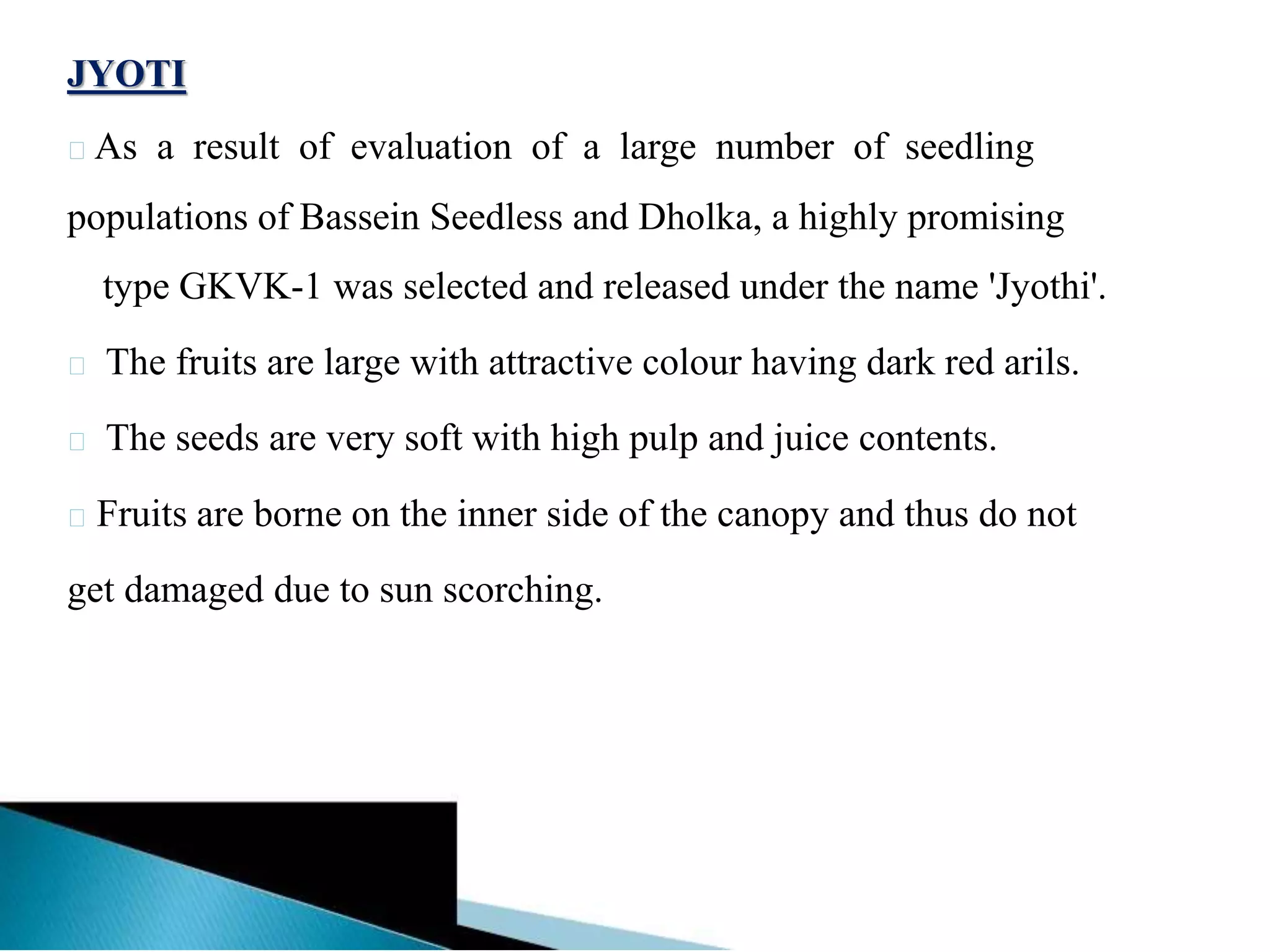 JYOTI

 As a result of evaluation of a large number of seedling populations of Bassein Seedless and Dholka, a highly promising type GKVK-1 was selected and released under the name 'Jyothi'.

 The fruits are large with attractive colour having dark red arils.

 The seeds are very soft with high pulp and juice contents.

 Fruits are borne on the inner side of the canopy and thus do not get damaged due to sun scorching.